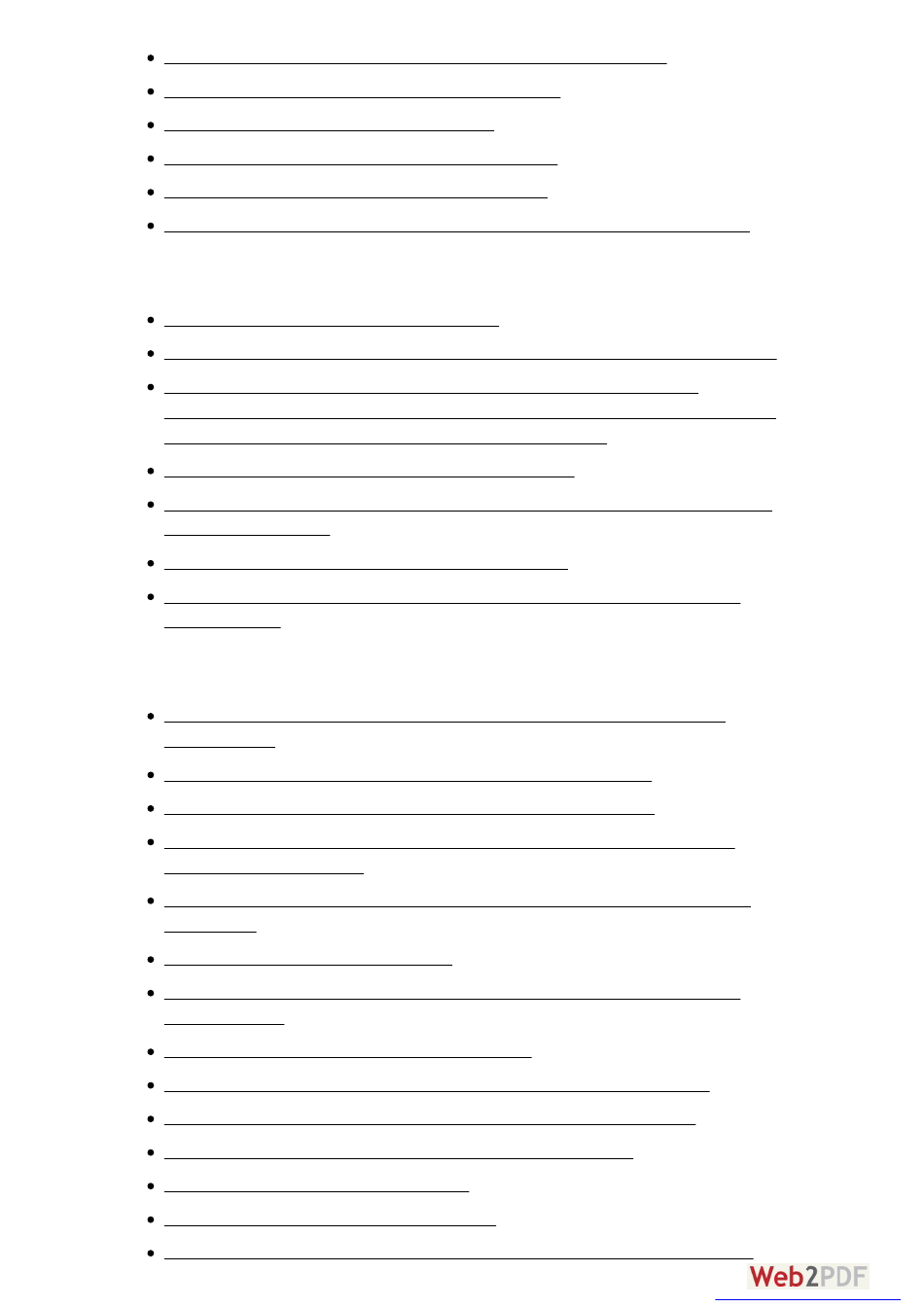 Web2PDF